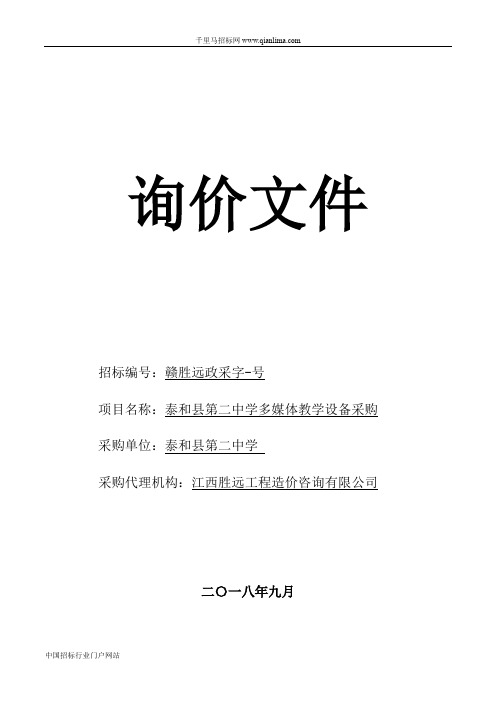 千里马招标网 www.qianlima.com

询价文件

招标编号：赣胜远政采字-号

项目名称：泰和县第二中学多媒体教学设备采购

采购单位：泰和县第二中学

采购代理机构：江西胜远工程造价咨询有限公司

二〇一八年九月

中国招标行业门户网站